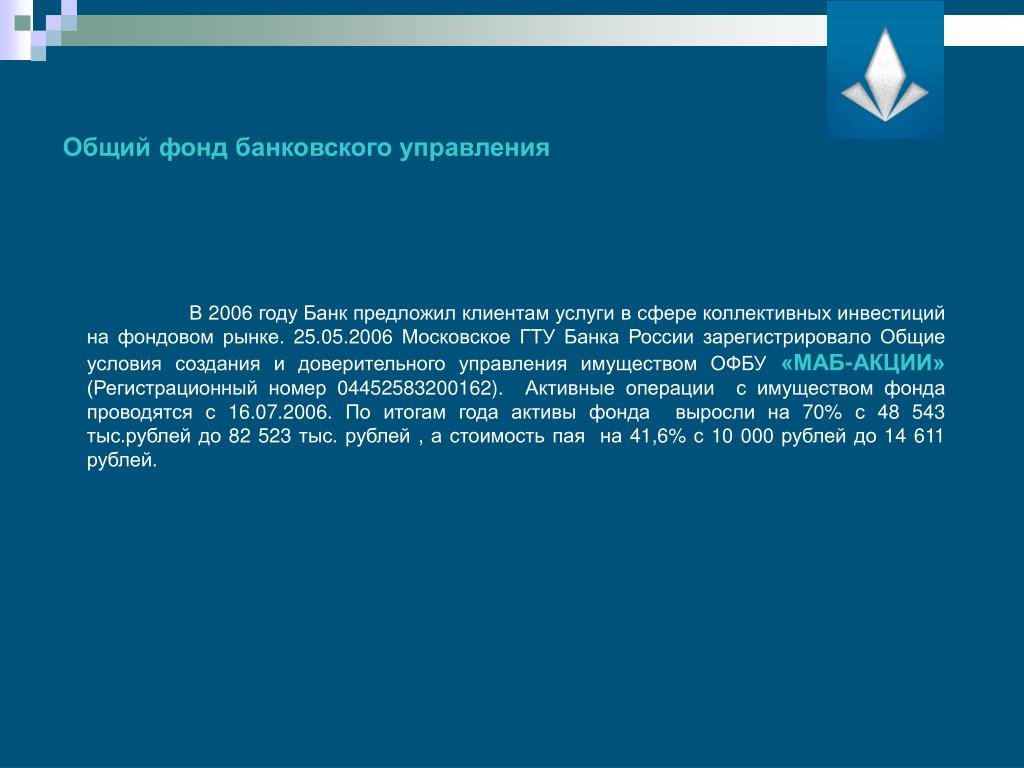 Общий фонд банковского управления

В 2006 году Банк предложил клиентам услуги в сфере коллективных инвестиций на фондовом рынке. 25.05.2006 Московское ГТУ Банка России зарегистрировало Общие условия создания и доверительного управления имуществом ОФБУ «МАБ-АКЦИИ» (Регистрационный номер 04452583200162). Активные операции с имуществом фонда проводятся с 16.07.2006. По итогам года активы фонда выросли на 70% с 48 543 тыс.рублей до 82 523 тыс. рублей , а стоимость пая на 41,6% с 10 000 рублей до 14 611 рублей.